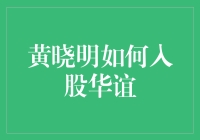 黄晓明如何入股华谊